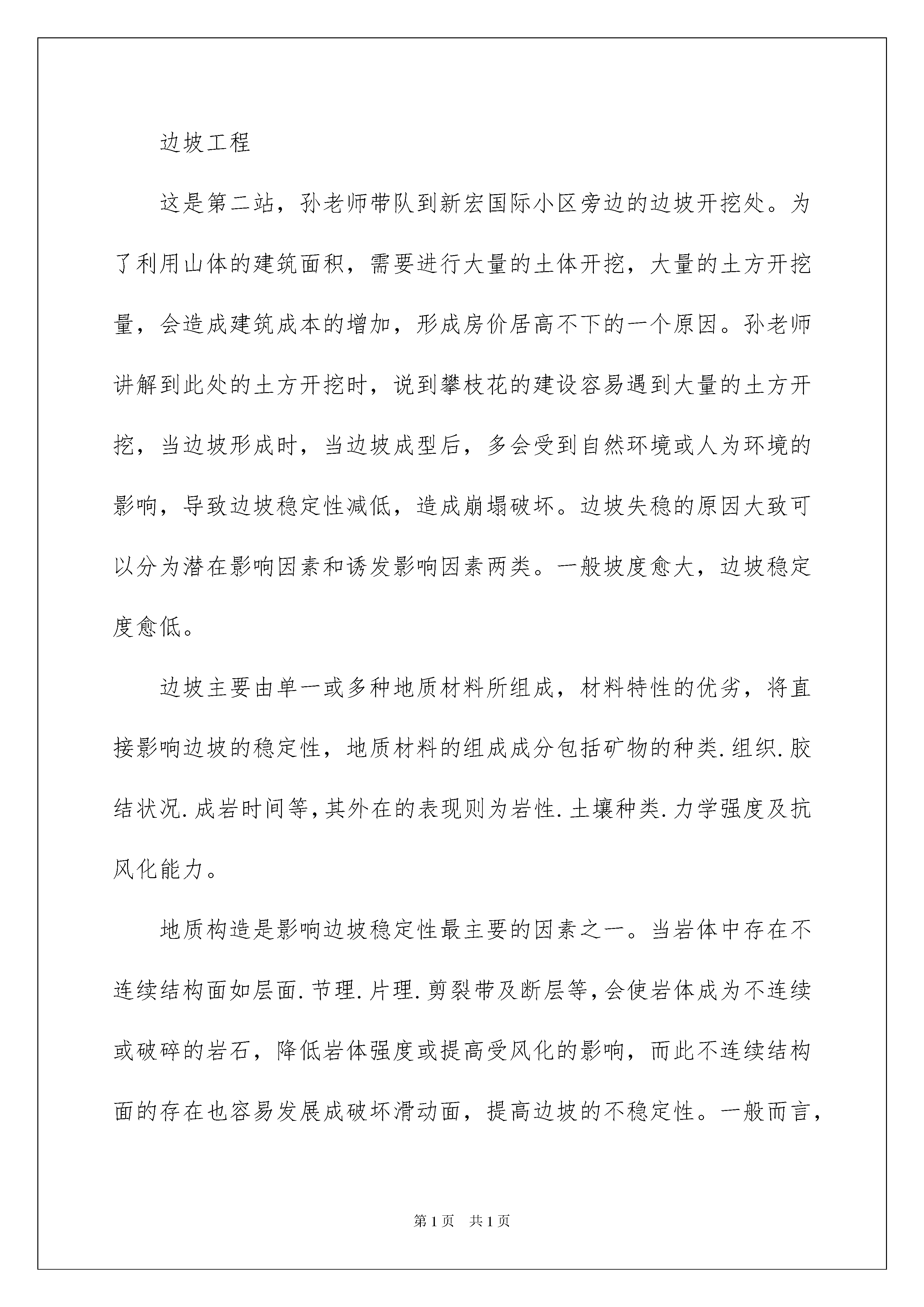 边坡工程

这是第二站，孙老师带队到新宏国际小区旁边的边坡开挖处。为了利用山体的建筑面积，需要进行大量的土体开挖，大量的土方开挖量，会造成建筑成本的增加，形成房价居高不下的一个原因。孙老师讲解到此处的土方开挖时，说到攀枝花的建设容易遇到大量的土方开挖，当边坡形成时，当边坡成型后，多会受到自然环境或人为环境的影响，导致边坡稳定性减低，造成崩塌破坏。边坡失稳的原因大致可以分为潜在影响因素和诱发影响因素两类。一般坡度愈大，边坡稳定度愈低。

边坡主要由单一或多种地质材料所组成，材料特性的优劣，将直接影响边坡的稳定性，地质材料的组成成分包括矿物的种类.组织.胶结状况.成岩时间等，其外在的表现则为岩性.土壤种类.力学强度及抗风化能力。

地质构造是影响边坡稳定性最主要的因素之一。当岩体中存在不连续结构面如层面.节理.片理.剪裂带及断层等，会使岩体成为不连续或破碎的岩石，降低岩体强度或提高受风化的影响，而此不连续结构面的存在也容易发展成破坏滑动面，提高边坡的不稳定性。一般而言，

第1页 共1页